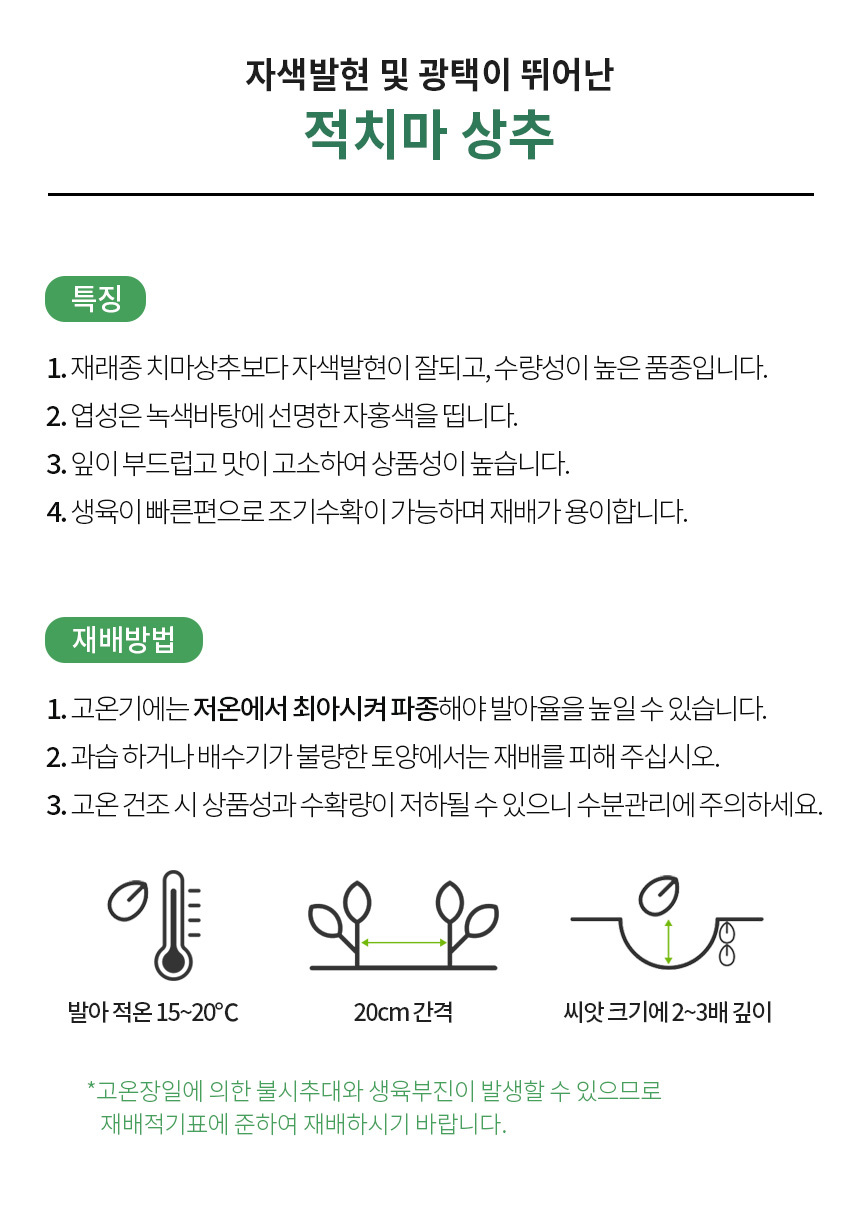 자색발현 및 광택이 뛰어난
적치마 상추

특징

1. 재래종 치마상추보다 자색발현이 잘되고, 수량성이 높은 품종입니다.
2. 엽성은 녹색바탕에 선명한 자홍색을 띱니다.
3. 잎이 부드럽고 맛이 고소하여 상품성이 높습니다.
4. 생육이 빠른편으로 조기수확이 가능하며 재배가 용이합니다.

재배방법

1. 고온기에는 저온에서 최아시켜 파종해야 발아율을 높일 수 있습니다.
2. 과습 하거나 배수기가 불량한 토양에서는 재배를 피해 주십시오.
3. 고온 건조 시 상품성과 수확량이 저하될 수 있으니 수분관리에 주의하세요.

발아 적온 15~20°C

20cm 간격

씨앗 크기에 2~3배 깊이

*고온장일에 의한 불시추대와 생육부진이 발생할 수 있으므로 재배적기표에 준하여 재배하시기 바랍니다.